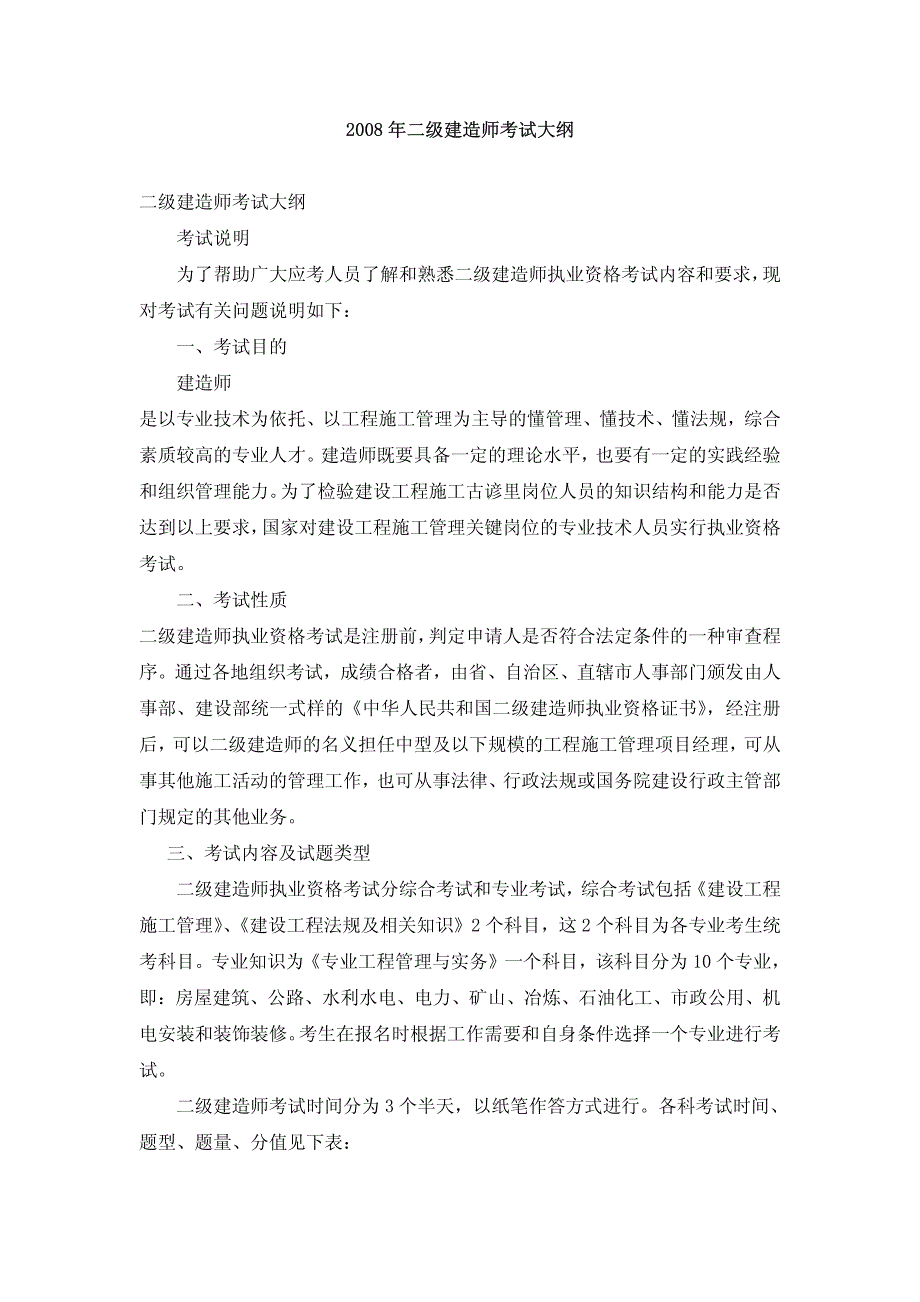 2008年二级建造师考试大纲

二级建造师考试大纲

考试说明

为了帮助广大应考人员了解和熟悉二级建造师执业资格考试内容和要求，现对考试有关问题说明如下：

一、考试目的

建造师

是以专业技术为依托、以工程施工管理为主导的懂管理、懂技术、懂法规，综合素质较高的专业人才。建造师既要具备一定的理论水平，也要有一定的实践经验和组织管理能力。为了检验建设工程施工古谚里岗位人员的知识结构和能力是否达到以上要求，国家对建设工程施工管理关键岗位的专业技术人员实行执业资格考试。

二、考试性质

二级建造师执业资格考试是注册前，判定申请人是否符合法定条件的一种审查程序。通过各地组织考试，成绩合格者，由省、自治区、直辖市人事部门颁发由人事部、建设部统一式样的《中华人民共和国二级建造师执业资格证书》，经注册后，可以二级建造师的名义担任中型及以下规模的工程施工管理项目经理，可从事其他施工活动的管理工作，也可从事法律、行政法规或国务院建设行政主管部门规定的其他业务。

三、考试内容及试题类型

二级建造师执业资格考试分综合考试和专业考试，综合考试包括《建设工程施工管理》、《建设工程法规及相关知识》2个科目，这2个科目为各专业考生统考科目。专业知识为《专业工程管理与实务》一个科目，该科目分为10个专业，即：房屋建筑、公路、水利水电、电力、矿山、冶炼、石油化工、市政公用、机电安装和装饰装修。考生在报名时根据工作需要和自身条件选择一个专业进行考试。

二级建造师考试时间分为3个半天，以纸笔作答方式进行。各科考试时间、题型、题量、分值见下表：